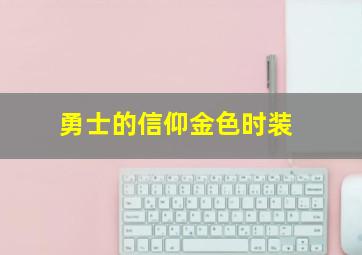 勇士的信仰金色时装